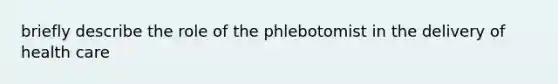 briefly describe the role of the phlebotomist in the delivery of health care